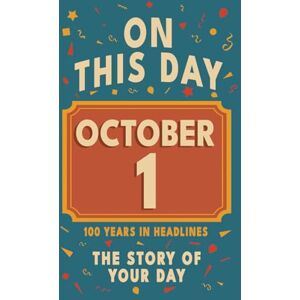 ON THIS DAY

OCTOBER 1

100 YEARS IN HEADLINES

THE STORY OF YOUR DAY